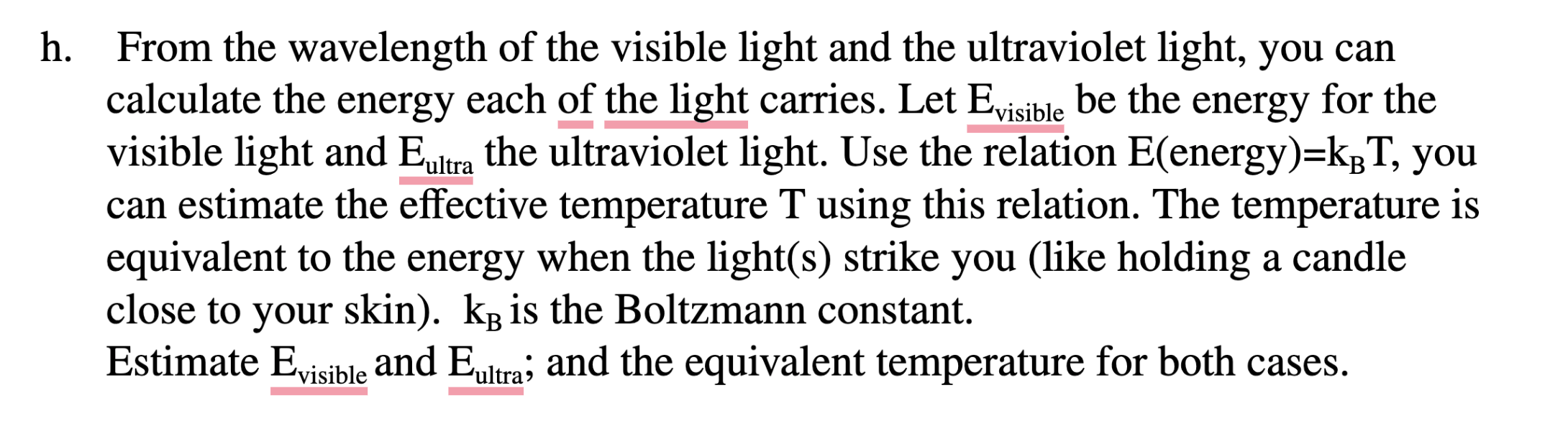 h. From the wavelength of the visible light and the ultraviolet light, you can calculate the energy each of the light carries. Let $E_{visible}$ be the energy for the visible light and $E_{ultra}$ the ultraviolet light. Use the relation E(energy)=$k_B$T, you can estimate the effective temperature T using this relation. The temperature is equivalent to the energy when the light(s) strike you (like holding a candle close to your skin). $k_B$ is the Boltzmann constant.
Estimate $E_{visible}$ and $E_{ultra}$; and the equivalent temperature for both cases.